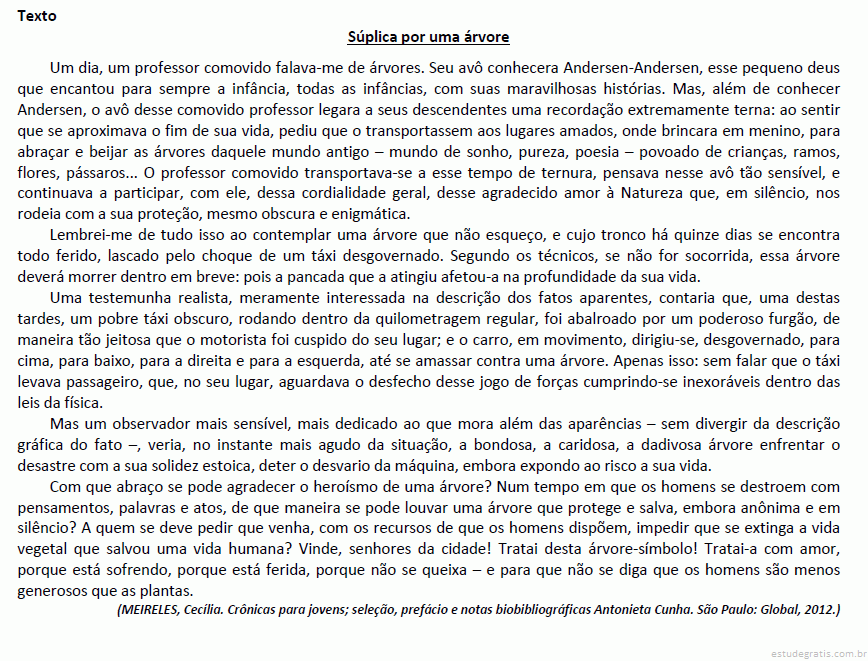 Texto

Súplica por uma árvore

Um dia, um professor comovido falava-me de árvores. Seu avô conhecera Andersen-Andersen, esse pequeno deus que encantou para sempre a infância, todas as infâncias, com suas maravilhosas histórias. Mas, além de conhecer Andersen, o avô desse comovido professor legara a seus descendentes uma recordação extremamente terna: ao sentir que se aproximava o fim de sua vida, pediu que o transportassem aos lugares amados, onde brincara em menino, para abraçar e beijar as árvores daquele mundo antigo – mundo de sonho, pureza, poesia – povoado de crianças, ramos, flores, pássaros... O professor comovido transportava-se a esse tempo de ternura, pensava nesse avô tão sensível, e continuava a participar, com ele, dessa cordialidade geral, desse agradecido amor à Natureza que, em silêncio, nos rodeia com a sua proteção, mesmo obscura e enigmática.

Lembrei-me de tudo isso ao contemplar uma árvore que não esqueço, e cujo tronco há quinze dias se encontra todo ferido, lascado pelo choque de um táxi desgovernado. Segundo os técnicos, se não for socorrida, essa árvore deverá morrer dentro em breve: pois a pancada que a atingiu afetou-a na profundidade da sua vida.

Uma testemunha realista, meramente interessada na descrição dos fatos aparentes, contaria que, uma destas tardes, um pobre táxi obscuro, rodando dentro da quilometragem regular, foi abalroado por um poderoso furgão, de maneira tão jeitosa que o motorista foi cuspido do seu lugar; e o carro, em movimento, dirigiu-se, desgovernado, para cima, para baixo, para a direita e para a esquerda, até se amassar contra uma árvore. Apenas isso: sem falar que o táxi levava passageiro, que, no seu lugar, aguardava o desfecho desse jogo de forças cumprindo-se inexoráveis dentro das leis da física.

Mas um observador mais sensível, mais dedicado ao que mora além das aparências – sem divergir da descrição gráfica do fato –, veria, no instante mais agudo da situação, a bondosa, a caridosa, a dadivosa árvore enfrentar o desastre com a sua solidez estoica, deter o desvario da máquina, embora expondo ao risco a sua vida.

Com que abraço se pode agradecer o heroísmo de uma árvore? Num tempo em que os homens se destroem com pensamentos, palavras e atos, de que maneira se pode louvar uma árvore que protege e salva, embora anônima e em silêncio? A quem se deve pedir que venha, com os recursos de que os homens dispõem, impedir que se extinga a vida vegetal que salvou uma vida humana? Vinde, senhores da cidade! Tratai desta árvore-símbolo! Tratai-a com amor, porque está sofrendo, porque está ferida, porque não se queixa – e para que não se diga que os homens são menos generosos que as plantas.

(MEIRELES, Cecília. Crônicas para jovens; seleção, prefácio e notas biobibliográficas Antonieta Cunha. São Paulo: Global, 2012.)

estudegratis.com.br